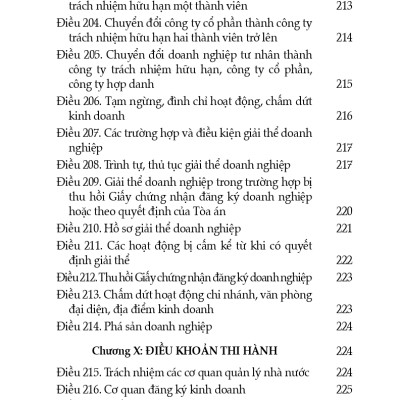 trách nhiệm hữu hạn một thành viên 213
Điều 204. Chuyển đổi công ty cổ phần thành công ty trách nhiệm hữu hạn hai thành viên trở lên 214
Điều 205. Chuyển đổi doanh nghiệp tư nhân thành công ty trách nhiệm hữu hạn, công ty cổ phần, công ty hợp danh 215
Điều 206. Tạm ngừng, đình chỉ hoạt động, chấm dứt kinh doanh 216
Điều 207. Các trường hợp và điều kiện giải thể doanh nghiệp 217
Điều 208. Trình tự, thủ tục giải thể doanh nghiệp 217
Điều 209. Giải thể doanh nghiệp trong trường hợp bị thu hồi Giấy chứng nhận đăng ký doanh nghiệp hoặc theo quyết định của Tòa án 220
Điều 210. Hồ sơ giải thể doanh nghiệp 221
Điều 211. Các hoạt động bị cấm kể từ khi có quyết định giải thể 222
Điều 212. Thu hồi Giấy chứng nhận đăng ký doanh nghiệp 223
Điều 213. Chấm dứt hoạt động chi nhánh, văn phòng đại diện, địa điểm kinh doanh 223
Điều 214. Phá sản doanh nghiệp 224

Chương X: ĐIỀU KHOẢN THI HÀNH 224

Điều 215. Trách nhiệm các cơ quan quản lý nhà nước 224
Điều 216. Cơ quan đăng ký kinh doanh 225